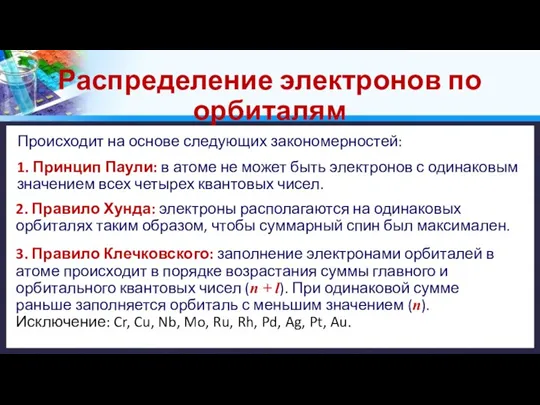 Распределение электронов по орбиталям

Происходит на основе следующих закономерностей:

1. Принцип Паули: в атоме не может быть электронов с одинаковым значением всех четырех квантовых чисел.

2. Правило Хунда: электроны располагаются на одинаковых орбиталях таким образом, чтобы суммарный спин был максимален.

3. Правило Клечковского: заполнение электронами орбиталей в атоме происходит в порядке возрастания суммы главного и орбитального квантовых чисел ($n + l$). При одинаковой сумме раньше заполняется орбиталь с меньшим значением ($n$).
Исключение: Cr, Cu, Nb, Mo, Ru, Rh, Pd, Ag, Pt, Au.